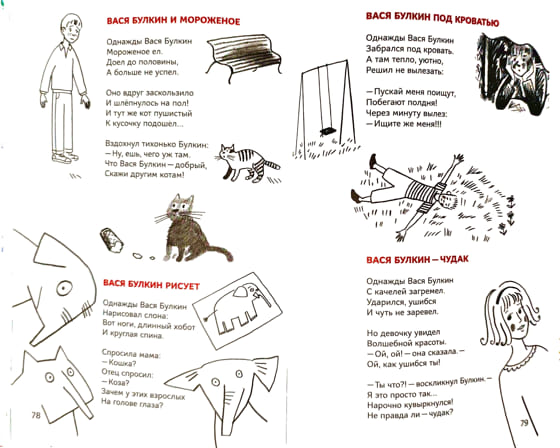 ВАСЯ БУЛКИН И МОРОЖЕНОЕ

Однажды Вася Булкин
Мороженое ел.
Доел до половины,
А больше не успел.

Оно вдруг заскользило
И шлёпнулось на пол!
И тут же кот пушистый
К кусочку подошел...

Вздохнул тихонько Булкин:
— Ну, ешь, чего уж там.
Что Вася Булкин — добрый,
Скажи другим котам!

ВАСЯ БУЛКИН РИСУЕТ

Однажды Вася Булкин
Нарисовал слона:
Вот ноги, длинный хобот
И круглая спина.

Спросила мама:
— Кошка?
Отец спросил:
— Коза?
Зачем у этих взрослых
На голове глаза?

78

ВАСЯ БУЛКИН ПОД КРОВАТЬЮ

Однажды Вася Булкин
Забрался под кровать.
А там тепло, уютно,
Решил не вылезать:

— Пускай меня поищут,
Побегают полдня!
Через минуту вылез:
— Ищите же меня!!!

ВАСЯ БУЛКИН — ЧУДАК

Однажды Вася Булкин
С качелей загремел.
Ударился, ушибся
И чуть не заревел.

Но девочку увидел
Волшебной красоты.
— Ой, ой! — она сказала. —
Ой, как ушибся ты!

— Ты что?! — воскликнул Булкин. —
Я это просто так...
Нарочно кувыркнулся!
Не правда ли — чудак?

79